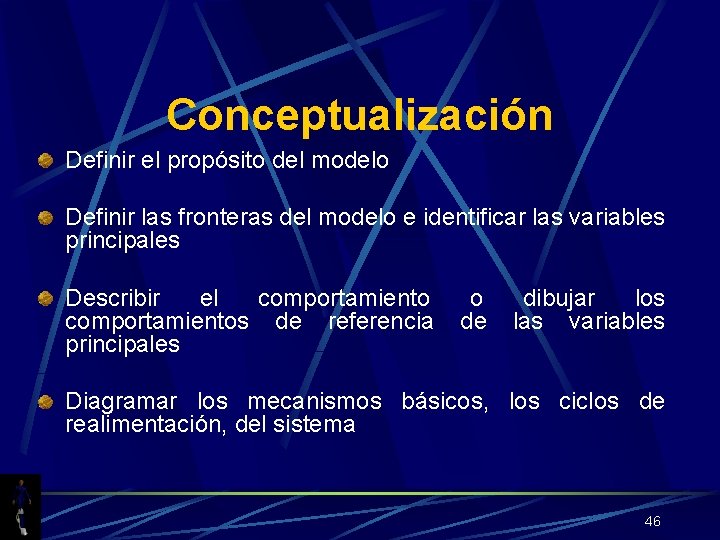 Conceptualización

• Definir el propósito del modelo

• Definir las fronteras del modelo e identificar las variables principales

• Describir el comportamiento o dibujar los comportamientos de referencia de las variables principales

• Diagramar los mecanismos básicos, los ciclos de realimentación, del sistema

46